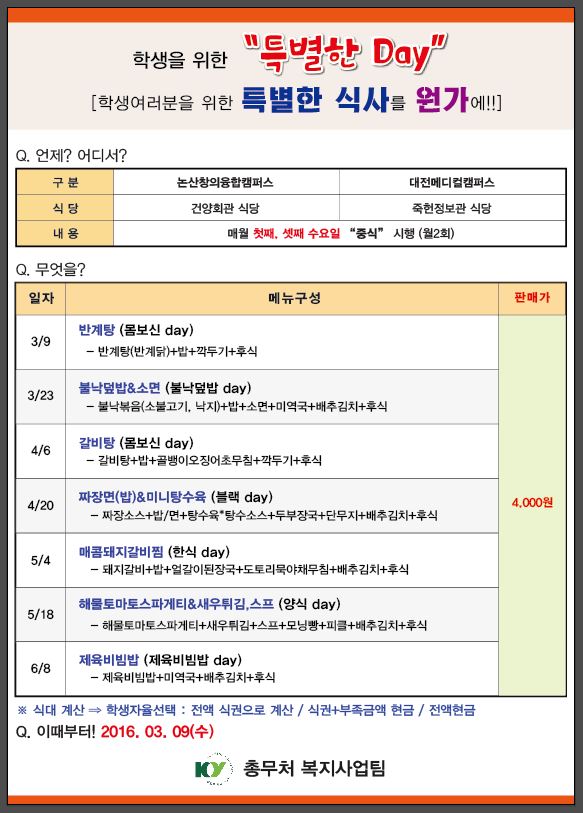 학생을 위한 "특별한 Day"

[학생여러분을 위한 특별한 식사를 원가에!!]

Q. 언제? 어디서?

| 구 분 | 논산창의융합캠퍼스 | 대전메디컬캠퍼스 |
|---|---|---|
| 식 당 | 건양회관 식당 | 죽헌정보관 식당 |
| 내 용 | 매월 첫째, 셋째 수요일 "중식" 시행 (월2회) | |

Q. 무엇을?

| 일자 | 메뉴구성 | 판매가 |
|---|---|---|
| 3/9 | 반계탕 (몸보신 day) – 반계탕(반계닭)+밥+깍두기+후식 | 4,000원 |
| 3/23 | 불낙덮밥&소면 (불낙덮밥 day) – 불낙볶음(소불고기, 낙지)+밥+소면+미역국+배추김치+후식 | |
| 4/6 | 갈비탕 (몸보신 day) – 갈비탕+밥+골뱅이오징어초무침+깍두기+후식 | |
| 4/20 | 짜장면(밥)&미니탕수육 (블랙 day) – 짜장소스+밥/면+탕수육*탕수소스+두부장국+단무지+배추김치+후식 | |
| 5/4 | 매콤돼지갈비찜 (한식 day) – 돼지갈비+밥+얼갈이된장국+도토리묵야채무침+배추김치+후식 | |
| 5/18 | 해물토마토스파게티&새우튀김,스프 (양식 day) – 해물토마토스파게티+새우튀김+스프+모닝빵+피클+배추김치+후식 | |
| 6/8 | 제육비빔밥 (제육비빔밥 day) – 제육비빔밥+미역국+배추김치+후식 | |

※ 식대 계산 ⇒ 학생자율선택 : 전액 식권으로 계산 / 식권+부족금액 현금 / 전액현금

Q. 이때부터! 2016. 03. 09(수)

KY 총무처 복지사업팀